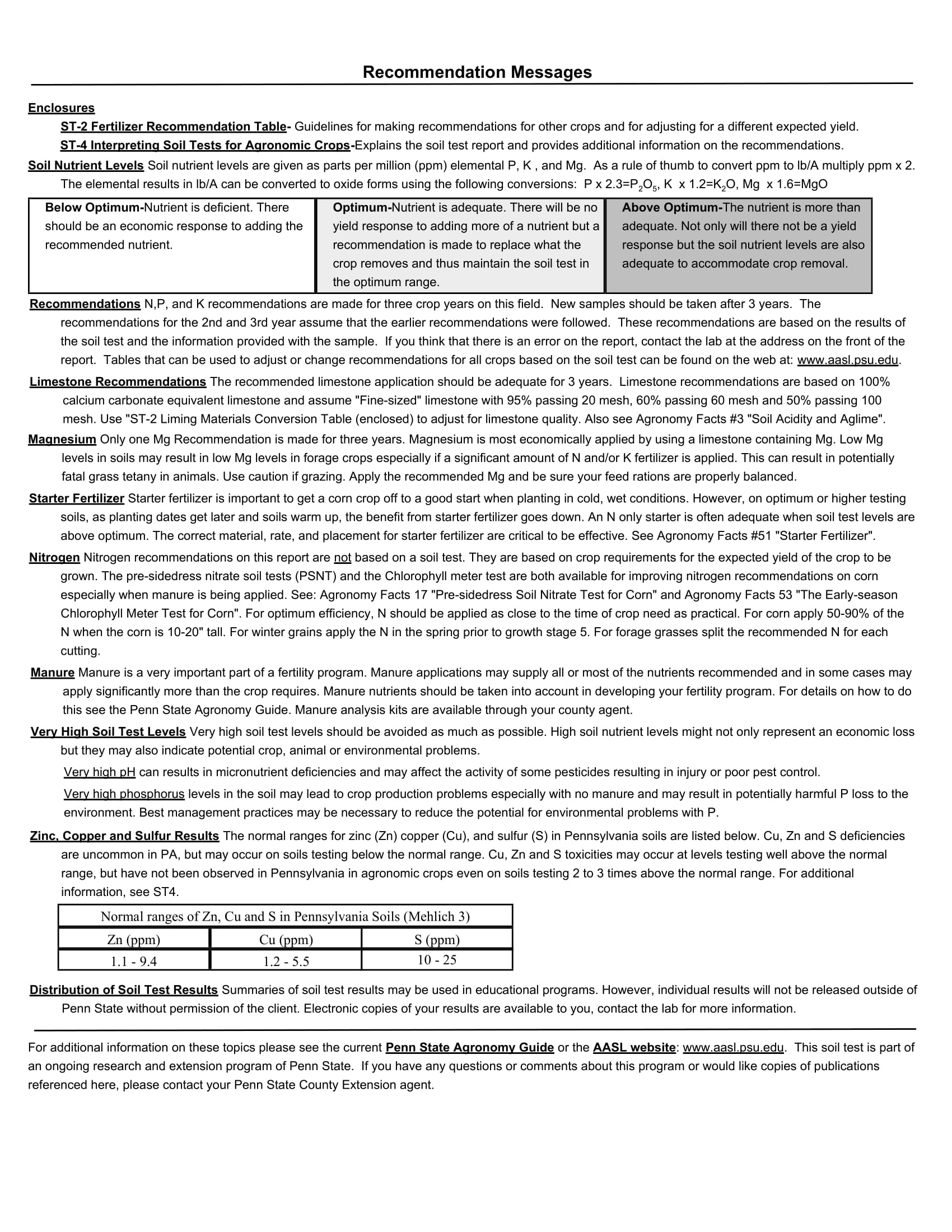 Recommendation Messages

Enclosures

ST-2 Fertilizer Recommendation Table- Guidelines for making recommendations for other crops and for adjusting for a different expected yield.

ST-4 Interpreting Soil Tests for Agronomic Crops-Explains the soil test report and provides additional information on the recommendations.

Soil Nutrient Levels Soil nutrient levels are given as parts per million (ppm) elemental P, K , and Mg. As a rule of thumb to convert ppm to lb/A multiply ppm x 2. The elemental results in lb/A can be converted to oxide forms using the following conversions: P x 2.3=$P_2O_5$, K x 1.2=$K_2O$, Mg x 1.6=MgO

| Below Optimum-Nutrient is deficient. There should be an economic response to adding the recommended nutrient. | Optimum-Nutrient is adequate. There will be no yield response to adding more of a nutrient but a recommendation is made to replace what the crop removes and thus maintain the soil test in the optimum range. | Above Optimum-The nutrient is more than adequate. Not only will there not be a yield response but the soil nutrient levels are also adequate to accommodate crop removal. |
|---|---|---|

Recommendations N,P, and K recommendations are made for three crop years on this field. New samples should be taken after 3 years. The recommendations for the 2nd and 3rd year assume that the earlier recommendations were followed. These recommendations are based on the results of the soil test and the information provided with the sample. If you think that there is an error on the report, contact the lab at the address on the front of the report. Tables that can be used to adjust or change recommendations for all crops based on the soil test can be found on the web at: www.aasl.psu.edu.

Limestone Recommendations The recommended limestone application should be adequate for 3 years. Limestone recommendations are based on 100% calcium carbonate equivalent limestone and assume "Fine-sized" limestone with 95% passing 20 mesh, 60% passing 60 mesh and 50% passing 100 mesh. Use "ST-2 Liming Materials Conversion Table (enclosed) to adjust for limestone quality. Also see Agronomy Facts #3 "Soil Acidity and Aglime".

Magnesium Only one Mg Recommendation is made for three years. Magnesium is most economically applied by using a limestone containing Mg. Low Mg levels in soils may result in low Mg levels in forage crops especially if a significant amount of N and/or K fertilizer is applied. This can result in potentially fatal grass tetany in animals. Use caution if grazing. Apply the recommended Mg and be sure your feed rations are properly balanced.

Starter Fertilizer Starter fertilizer is important to get a corn crop off to a good start when planting in cold, wet conditions. However, on optimum or higher testing soils, as planting dates get later and soils warm up, the benefit from starter fertilizer goes down. An N only starter is often adequate when soil test levels are above optimum. The correct material, rate, and placement for starter fertilizer are critical to be effective. See Agronomy Facts #51 "Starter Fertilizer".

Nitrogen Nitrogen recommendations on this report are not based on a soil test. They are based on crop requirements for the expected yield of the crop to be grown. The pre-sidedress nitrate soil tests (PSNT) and the Chlorophyll meter test are both available for improving nitrogen recommendations on corn especially when manure is being applied. See: Agronomy Facts 17 "Pre-sidedress Soil Nitrate Test for Corn" and Agronomy Facts 53 "The Early-season Chlorophyll Meter Test for Corn". For optimum efficiency, N should be applied as close to the time of crop need as practical. For corn apply 50-90% of the N when the corn is 10-20" tall. For winter grains apply the N in the spring prior to growth stage 5. For forage grasses split the recommended N for each cutting.

Manure Manure is a very important part of a fertility program. Manure applications may supply all or most of the nutrients recommended and in some cases may apply significantly more than the crop requires. Manure nutrients should be taken into account in developing your fertility program. For details on how to do this see the Penn State Agronomy Guide. Manure analysis kits are available through your county agent.

Very High Soil Test Levels Very high soil test levels should be avoided as much as possible. High soil nutrient levels might not only represent an economic loss but they may also indicate potential crop, animal or environmental problems.

Very high pH can results in micronutrient deficiencies and may affect the activity of some pesticides resulting in injury or poor pest control.

Very high phosphorus levels in the soil may lead to crop production problems especially with no manure and may result in potentially harmful P loss to the environment. Best management practices may be necessary to reduce the potential for environmental problems with P.

Zinc, Copper and Sulfur Results The normal ranges for zinc (Zn) copper (Cu), and sulfur (S) in Pennsylvania soils are listed below. Cu, Zn and S deficiencies are uncommon in PA, but may occur on soils testing below the normal range. Cu, Zn and S toxicities may occur at levels testing well above the normal range, but have not been observed in Pennsylvania in agronomic crops even on soils testing 2 to 3 times above the normal range. For additional information, see ST4.

Normal ranges of Zn, Cu and S in Pennsylvania Soils (Mehlich 3)

| Zn (ppm) | Cu (ppm) | S (ppm) |
|---|---|---|
| 1.1 - 9.4 | 1.2 - 5.5 | 10 - 25 |

Distribution of Soil Test Results Summaries of soil test results may be used in educational programs. However, individual results will not be released outside of Penn State without permission of the client. Electronic copies of your results are available to you, contact the lab for more information.

For additional information on these topics please see the current Penn State Agronomy Guide or the AASL website: www.aasl.psu.edu. This soil test is part of an ongoing research and extension program of Penn State. If you have any questions or comments about this program or would like copies of publications referenced here, please contact your Penn State County Extension agent.